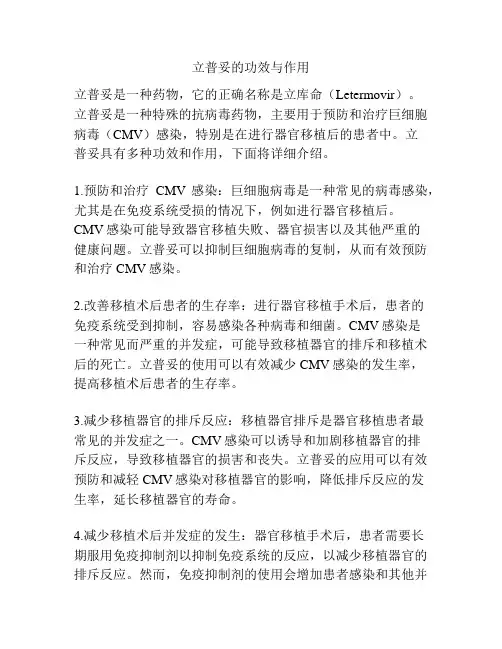 立普妥的功效与作用

立普妥是一种药物，它的正确名称是立库命（Letermovir）。立普妥是一种特殊的抗病毒药物，主要用于预防和治疗巨细胞病毒（CMV）感染，特别是在进行器官移植后的患者中。立普妥具有多种功效和作用，下面将详细介绍。

1.预防和治疗 CMV 感染：巨细胞病毒是一种常见的病毒感染，尤其是在免疫系统受损的情况下，例如进行器官移植后。CMV 感染可能导致器官移植失败、器官损害以及其他严重的健康问题。立普妥可以抑制巨细胞病毒的复制，从而有效预防和治疗 CMV 感染。

2.改善移植术后患者的生存率：进行器官移植手术后，患者的免疫系统受到抑制，容易感染各种病毒和细菌。CMV 感染是一种常见而严重的并发症，可能导致移植器官的排斥和移植术后的死亡。立普妥的使用可以有效减少 CMV 感染的发生率，提高移植术后患者的生存率。

3.减少移植器官的排斥反应：移植器官排斥是器官移植患者最常见的并发症之一。CMV 感染可以诱导和加剧移植器官的排斥反应，导致移植器官的损害和丧失。立普妥的应用可以有效预防和减轻 CMV 感染对移植器官的影响，降低排斥反应的发生率，延长移植器官的寿命。

4.减少移植术后并发症的发生：器官移植手术后，患者需要长期服用免疫抑制剂以抑制免疫系统的反应，以减少移植器官的排斥反应。然而，免疫抑制剂的使用会增加患者感染和其他并